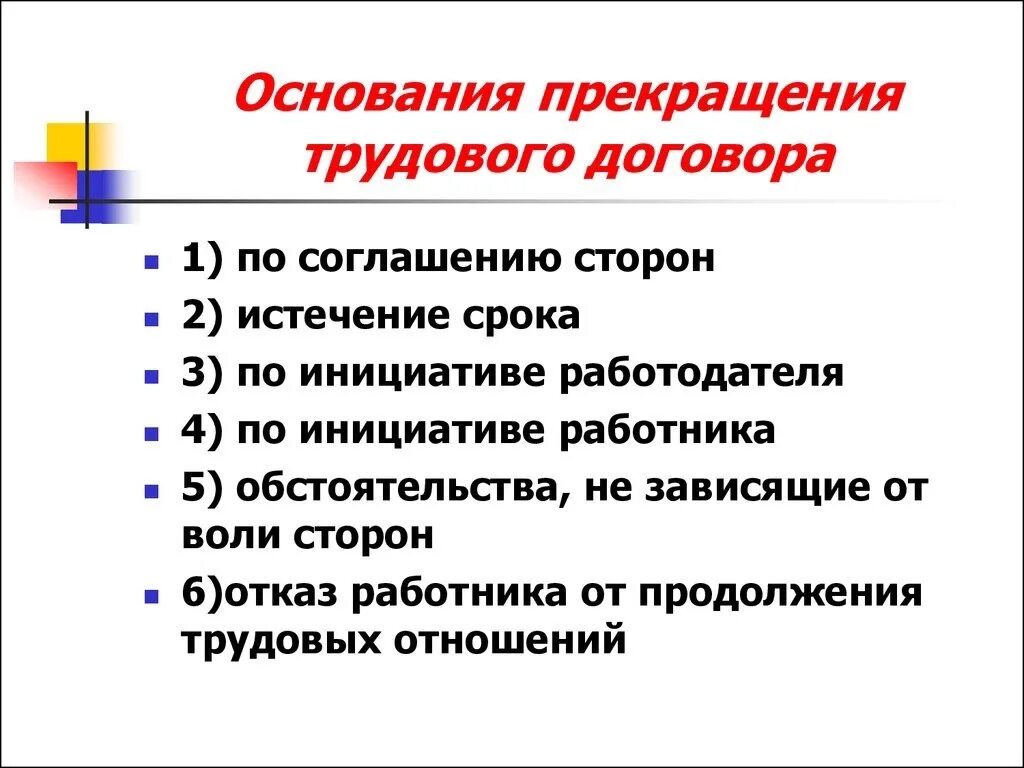 Основания прекращения трудового договора

1) по соглашению сторон
2) истечение срока
3) по инициативе работодателя
4) по инициативе работника
5) обстоятельства, не зависящие от воли сторон
6)отказ работника от продолжения трудовых отношений